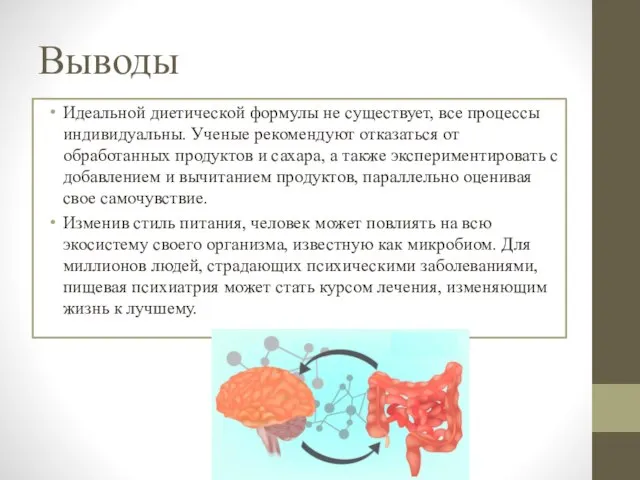 Выводы

• Идеальной диетической формулы не существует, все процессы индивидуальны. Ученые рекомендуют отказаться от обработанных продуктов и сахара, а также экспериментировать с добавлением и вычитанием продуктов, параллельно оценивая свое самочувствие.

• Изменив стиль питания, человек может повлиять на всю экосистему своего организма, известную как микробиом. Для миллионов людей, страдающих психическими заболеваниями, пищевая психиатрия может стать курсом лечения, изменяющим жизнь к лучшему.